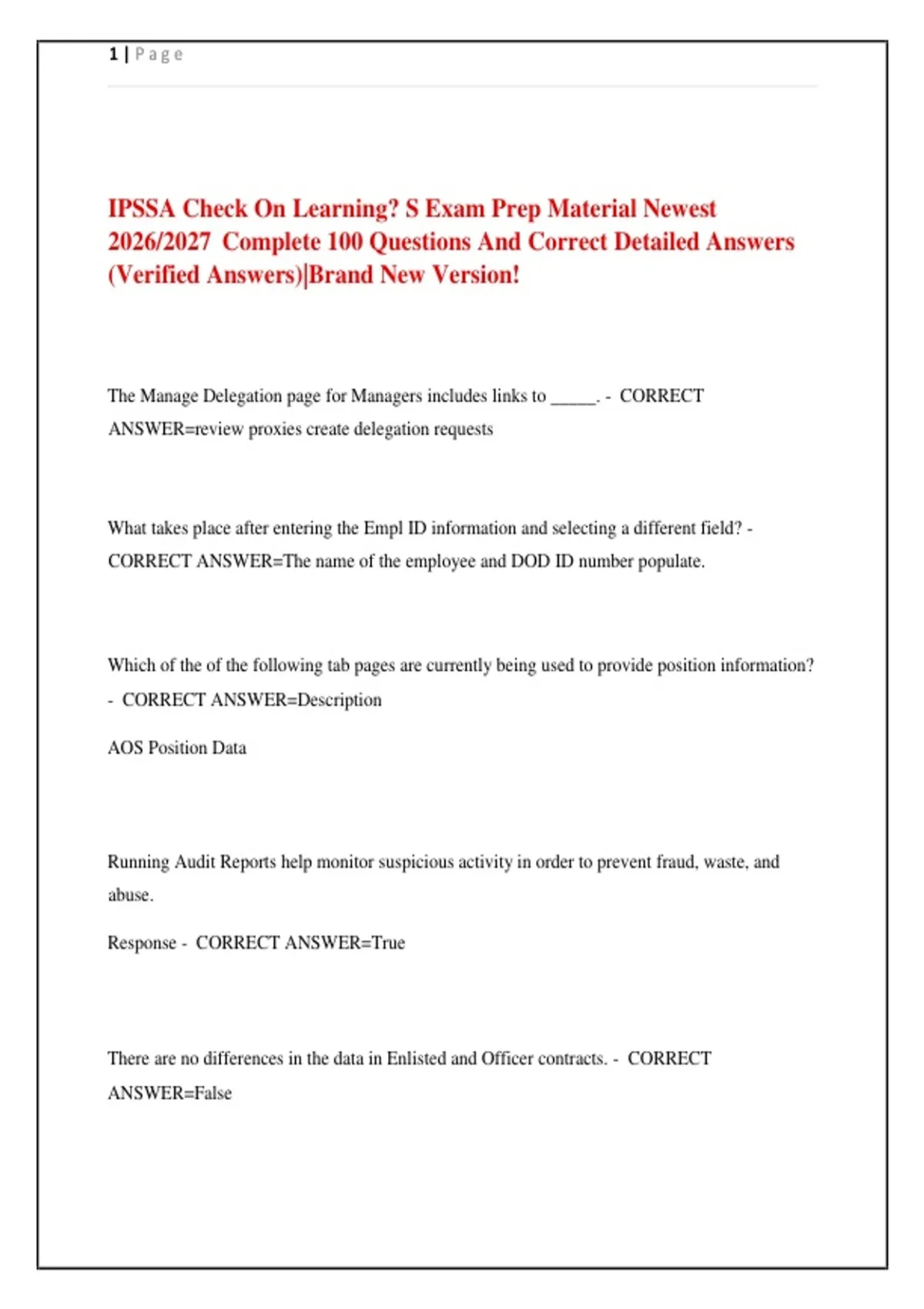 1 | Page

IPSSA Check On Learning? S Exam Prep Material Newest 2026/2027 Complete 100 Questions And Correct Detailed Answers (Verified Answers)|Brand New Version!

The Manage Delegation page for Managers includes links to _____. - CORRECT ANSWER=review proxies create delegation requests

What takes place after entering the Empl ID information and selecting a different field? - CORRECT ANSWER=The name of the employee and DOD ID number populate.

Which of the of the following tab pages are currently being used to provide position information? - CORRECT ANSWER=Description

AOS Position Data

Running Audit Reports help monitor suspicious activity in order to prevent fraud, waste, and abuse.

Response - CORRECT ANSWER=True

There are no differences in the data in Enlisted and Officer contracts. - CORRECT ANSWER=False